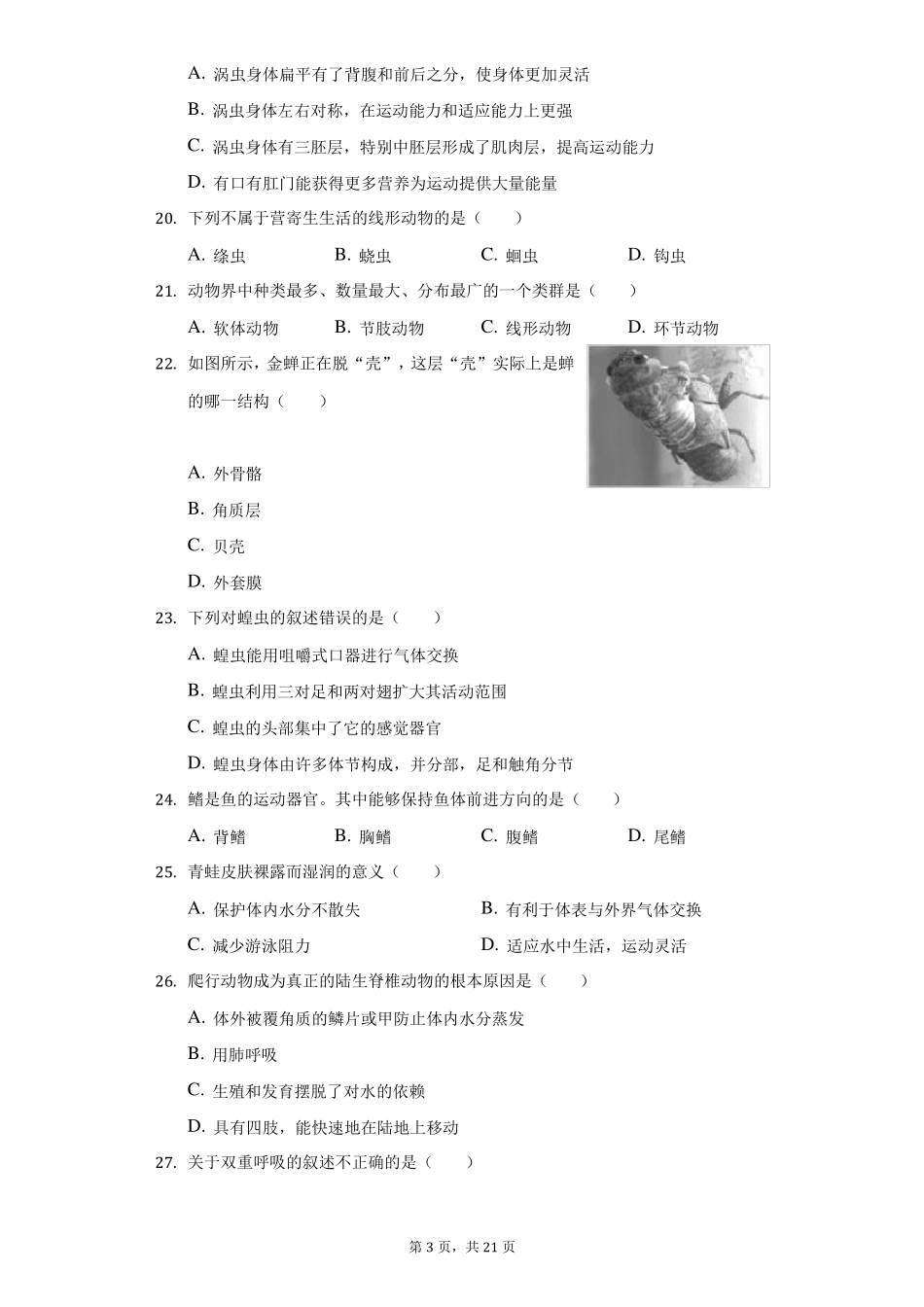 A. 涡虫身体扁平有了背腹和前后之分，使身体更加灵活

B. 涡虫身体左右对称，在运动能力和适应能力上更强

C. 涡虫身体有三胚层，特别中胚层形成了肌肉层，提高运动能力

D. 有口有肛门能获得更多营养为运动提供大量能量

20. 下列不属于营寄生生活的线形动物的是（　　）

A. 绦虫　　B. 蛲虫　　C. 蛔虫　　D. 钩虫

21. 动物界中种类最多、数量最大、分布最广的一个类群是（　　）

A. 软体动物　　B. 节肢动物　　C. 线形动物　　D. 环节动物

22. 如图所示，金蝉正在脱“壳”，这层“壳”实际上是蝉的哪一结构（　　）

A. 外骨骼

B. 角质层

C. 贝壳

D. 外套膜

23. 下列对蝗虫的叙述错误的是（　　）

A. 蝗虫能用咀嚼式口器进行气体交换

B. 蝗虫利用三对足和两对翅扩大其活动范围

C. 蝗虫的头部集中了它的感觉器官

D. 蝗虫身体由许多体节构成，并分部，足和触角分节

24. 鳍是鱼的运动器官。其中能够保持鱼体前进方向的是（　　）

A. 背鳍　　B. 胸鳍　　C. 腹鳍　　D. 尾鳍

25. 青蛙皮肤裸露而湿润的意义（　　）

A. 保护体内水分不散失　　B. 有利于体表与外界气体交换

C. 减少游泳阻力　　D. 适应水中生活，运动灵活

26. 爬行动物成为真正的陆生脊椎动物的根本原因是（　　）

A. 体外被覆角质的鳞片或甲防止体内水分蒸发

B. 用肺呼吸

C. 生殖和发育摆脱了对水的依赖

D. 具有四肢，能快速地在陆地上移动

27. 关于双重呼吸的叙述不正确的是（　　）

第 3 页，共 21 页